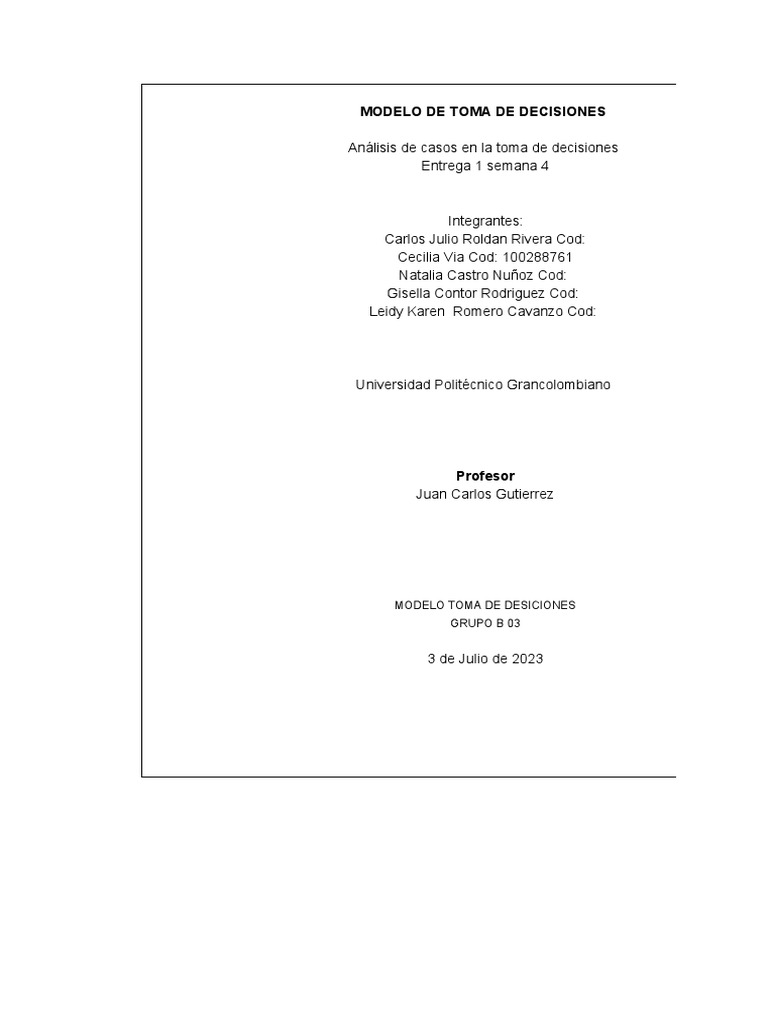 MODELO DE TOMA DE DECISIONES

Análisis de casos en la toma de decisiones
Entrega 1 semana 4

Integrantes:
Carlos Julio Roldan Rivera Cod:
Cecilia Via Cod: 100288761
Natalia Castro Nuñoz Cod:
Gisella Contor Rodriguez Cod:
Leidy Karen Romero Cavanzo Cod:

Universidad Politécnico Grancolombiano

Profesor
Juan Carlos Gutierrez

MODELO TOMA DE DESICIONES
GRUPO B 03

3 de Julio de 2023